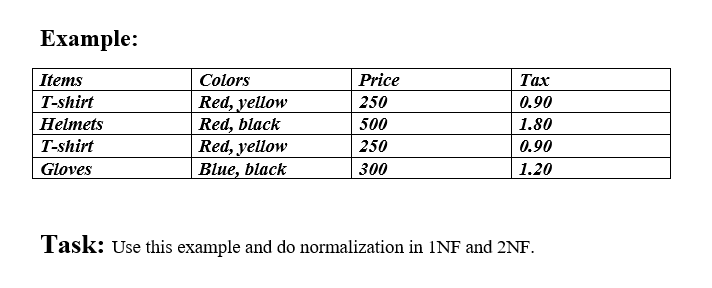 Example:

| Items | Colors | Price | Tax |
|---|---|---|---|
| T-shirt | Red, yellow | 250 | 0.90 |
| Helmets | Red, black | 500 | 1.80 |
| T-shirt | Red, yellow | 250 | 0.90 |
| Gloves | Blue, black | 300 | 1.20 |

Task: Use this example and do normalization in 1NF and 2NF.